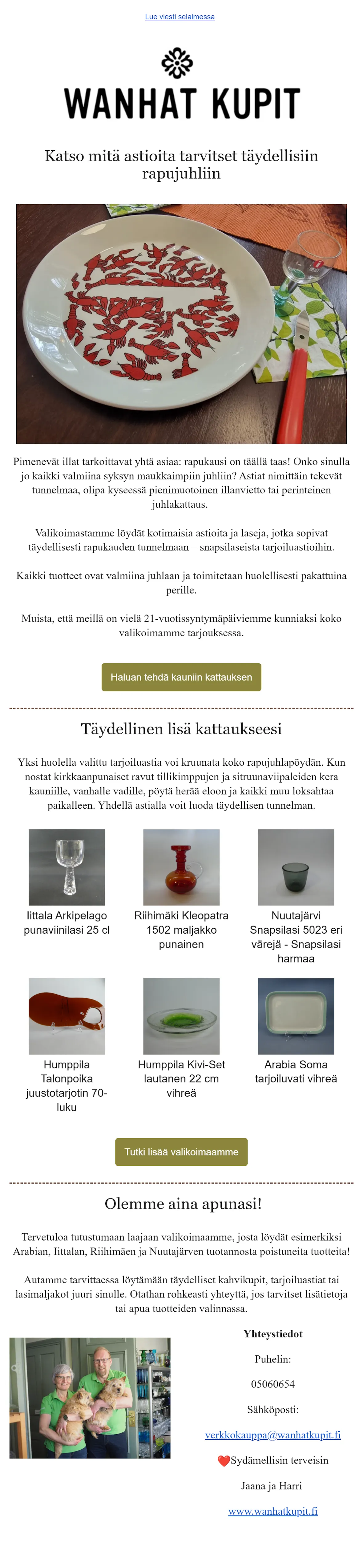 Lue viesti selaimessa

WANHAT KUPIT

Katso mitä astioita tarvitset täydellisiin rapujuhliin

Pimenevät illat tarkoittavat yhtä asiaa: rapukausi on täällä taas! Onko sinulla jo kaikki valmiina syksyn maukkaimpiin juhliin? Astiat nimittäin tekevät tunnelmaa, olipa kyseessä pienimuotoinen illanvietto tai perinteinen juhlakattaus.

Valikoimastamme löydät kotimaisia astioita ja laseja, jotka sopivat täydellisesti rapukauden tunnelmaan – snapsilaseista tarjoiluastioihin.

Kaikki tuotteet ovat valmiina juhlaan ja toimitetaan huolellisesti pakattuina perille.

Muista, että meillä on vielä 21-vuotissyntymäpäiviemme kunniaksi koko valikoimamme tarjouksessa.

Haluan tehdä kauniin kattauksen

Täydellinen lisä kattaukseesi

Yksi huolella valittu tarjoiluastia voi kruunata koko rapujuhlapöydän. Kun nostat kirkkaanpunaiset ravut tillikimppujen ja sitruunaviipaleiden kera kauniille, vanhalle vadille, pöytä herää eloon ja kaikki muu loksahtaa paikalleen. Yhdellä astialla voit luoda täydellisen tunnelman.

Iittala Arkipelago punaviinilasi 25 cl

Riihimäki Kleopatra 1502 maljakko punainen

Nuutajärvi Snapsilasi 5023 eri värejä - Snapsilasi harmaa

Humppila Talonpoika juustotarjotin 70-luku

Humppila Kivi-Set lautanen 22 cm vihreä

Arabia Soma tarjoiluvati vihreä

Tutki lisää valikoimaamme

Olemme aina apunasi!

Tervetuloa tutustumaan laajaan valikoimaamme, josta löydät esimerkiksi Arabian, Iittalan, Riihimäen ja Nuutajärven tuotannosta poistuneita tuotteita!

Autamme tarvittaessa löytämään täydelliset kahvikupit, tarjoiluastiat tai lasimaljakot juuri sinulle. Otathan rohkeasti yhteyttä, jos tarvitset lisätietoja tai apua tuotteiden valinnassa.

Yhteystiedot

Puhelin:

05060654

Sähköposti:

verkkokauppa@wanhatkupit.fi

❤️Sydämellisin terveisin

Jaana ja Harri

www.wanhatkupit.fi